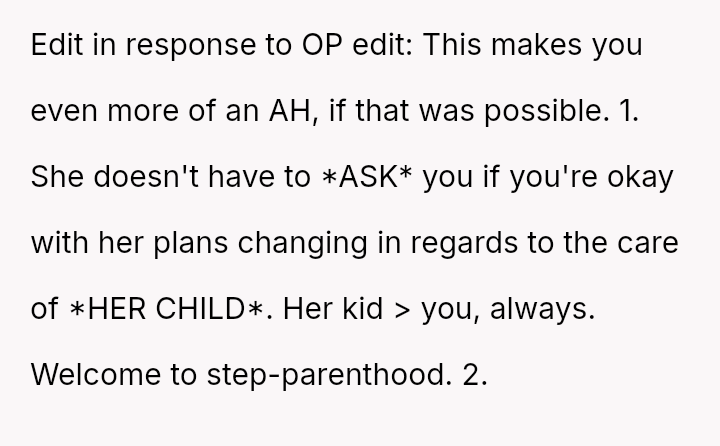 Edit in response to OP edit: This makes you even more of an AH, if that was possible. 1. She doesn't have to *ASK* you if you're okay with her plans changing in regards to the care of *HER CHILD*. Her kid > you, always. Welcome to step-parenthood. 2.